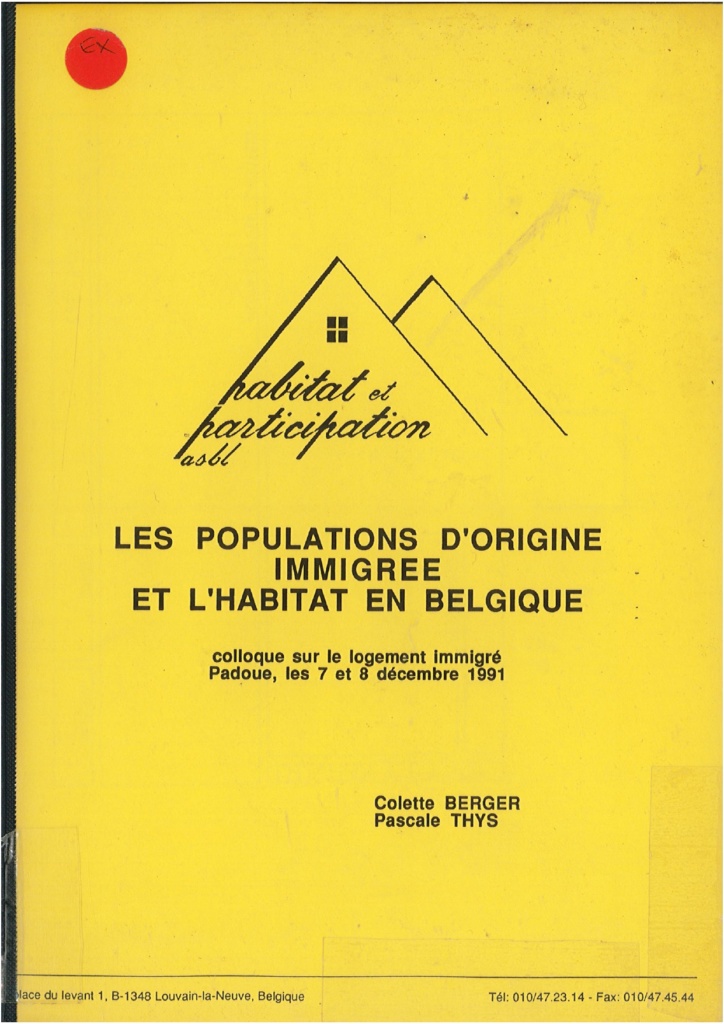 EX

habitat et participation asbl

LES POPULATIONS D'ORIGINE IMMIGREE ET L'HABITAT EN BELGIQUE

colloque sur le logement immigré
Padoue, les 7 et 8 décembre 1991

Colette BERGER
Pascale THYS

lace du levant 1, B-1348 Louvain-la-Neuve, Belgique

Tél: 010/47.23.14 - Fax: 010/47.45.44